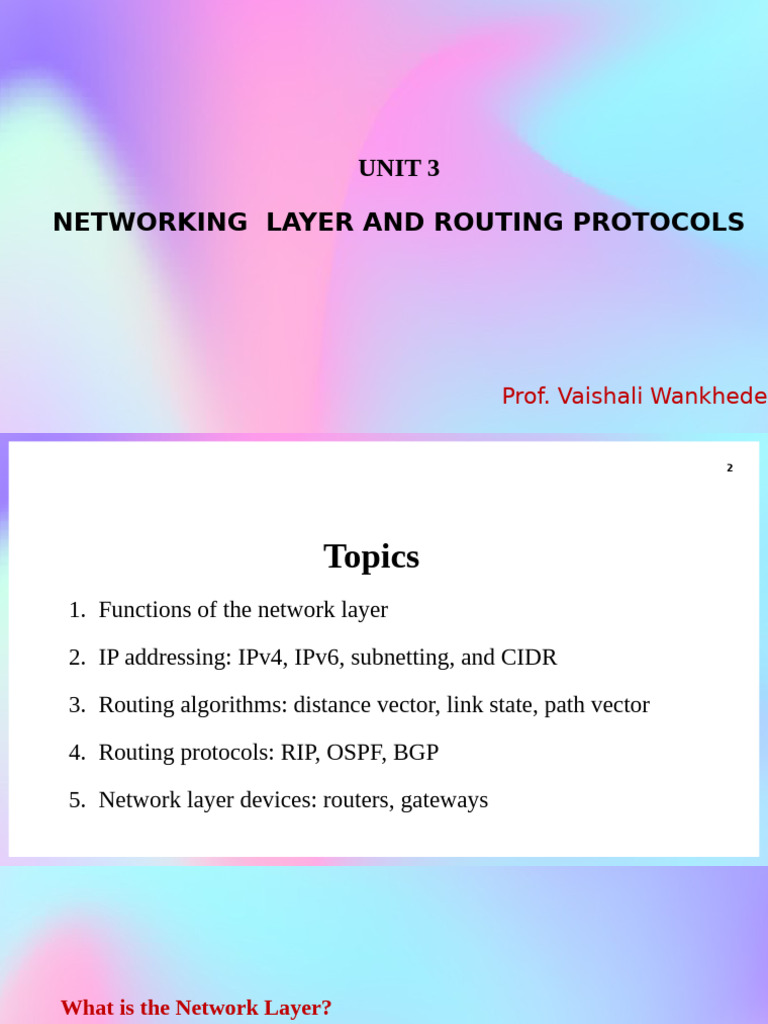 UNIT 3

NETWORKING LAYER AND ROUTING PROTOCOLS

Prof. Vaishali Wankhede

2

Topics

1. Functions of the network layer
2. IP addressing: IPv4, IPv6, subnetting, and CIDR
3. Routing algorithms: distance vector, link state, path vector
4. Routing protocols: RIP, OSPF, BGP
5. Network layer devices: routers, gateways

What is the Network Layer?